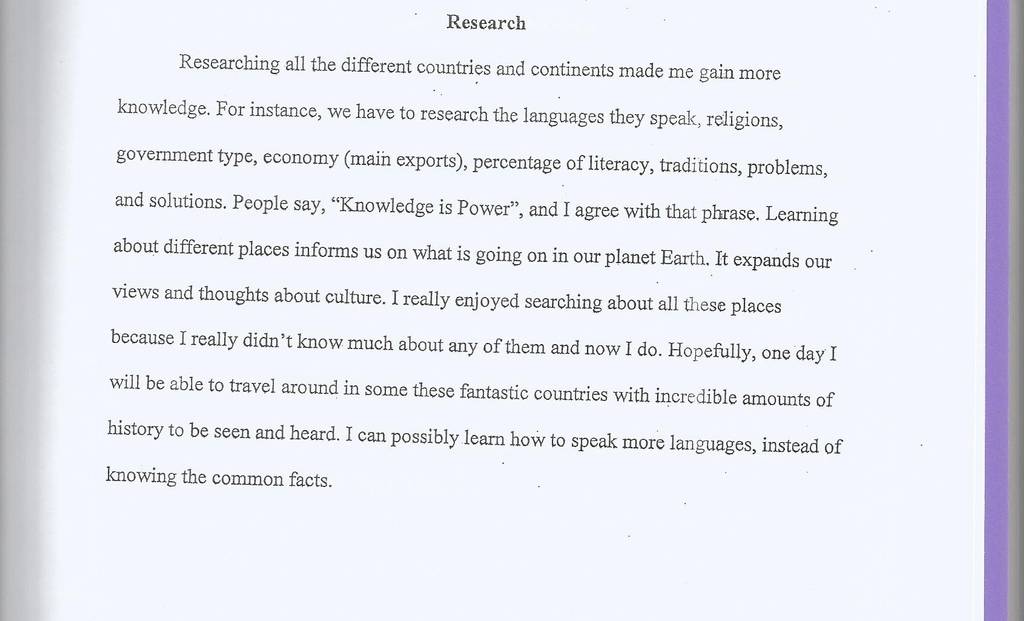 Research

Researching all the different countries and continents made me gain more knowledge. For instance, we have to research the languages they speak, religions, government type, economy (main exports), percentage of literacy, traditions, problems, and solutions. People say, "Knowledge is Power", and I agree with that phrase. Learning about different places informs us on what is going on in our planet Earth. It expands our views and thoughts about culture. I really enjoyed searching about all these places because I really didn't know much about any of them and now I do. Hopefully, one day I will be able to travel around in some these fantastic countries with incredible amounts of history to be seen and heard. I can possibly learn how to speak more languages, instead of knowing the common facts.